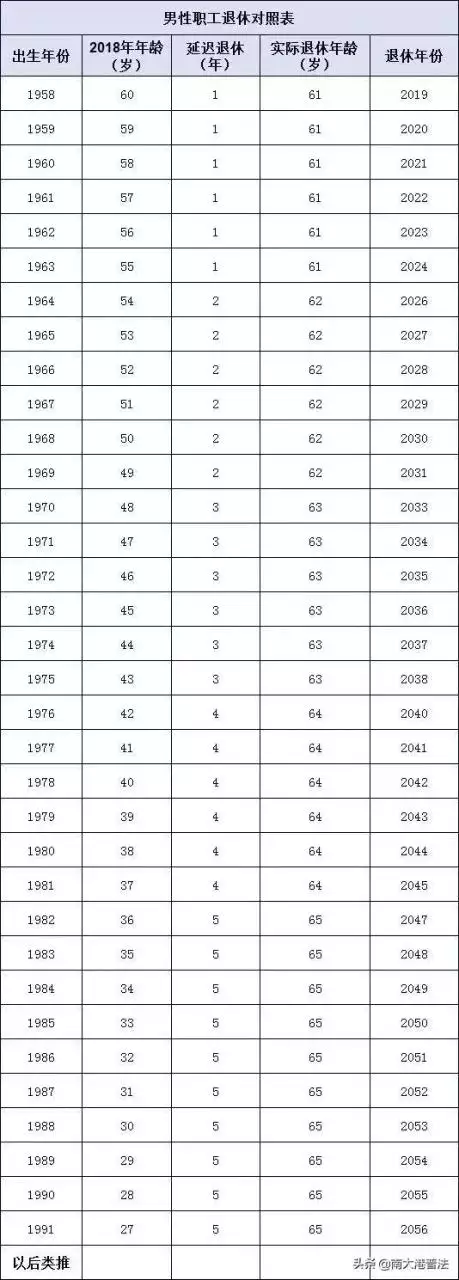 男性职工退休对照表

| 出生年份 | 2018年年龄（岁） | 延迟退休（年） | 实际退休年龄（岁） | 退休年份 |
|---|---|---|---|---|
| 1958 | 60 | 1 | 61 | 2019 |
| 1959 | 59 | 1 | 61 | 2020 |
| 1960 | 58 | 1 | 61 | 2021 |
| 1961 | 57 | 1 | 61 | 2022 |
| 1962 | 56 | 1 | 61 | 2023 |
| 1963 | 55 | 1 | 61 | 2024 |
| 1964 | 54 | 2 | 62 | 2026 |
| 1965 | 53 | 2 | 62 | 2027 |
| 1966 | 52 | 2 | 62 | 2028 |
| 1967 | 51 | 2 | 62 | 2029 |
| 1968 | 50 | 2 | 62 | 2030 |
| 1969 | 49 | 2 | 62 | 2031 |
| 1970 | 48 | 3 | 63 | 2033 |
| 1971 | 47 | 3 | 63 | 2034 |
| 1972 | 46 | 3 | 63 | 2035 |
| 1973 | 45 | 3 | 63 | 2036 |
| 1974 | 44 | 3 | 63 | 2037 |
| 1975 | 43 | 3 | 63 | 2038 |
| 1976 | 42 | 4 | 64 | 2040 |
| 1977 | 41 | 4 | 64 | 2041 |
| 1978 | 40 | 4 | 64 | 2042 |
| 1979 | 39 | 4 | 64 | 2043 |
| 1980 | 38 | 4 | 64 | 2044 |
| 1981 | 37 | 4 | 64 | 2045 |
| 1982 | 36 | 5 | 65 | 2047 |
| 1983 | 35 | 5 | 65 | 2048 |
| 1984 | 34 | 5 | 65 | 2049 |
| 1985 | 33 | 5 | 65 | 2050 |
| 1986 | 32 | 5 | 65 | 2051 |
| 1987 | 31 | 5 | 65 | 2052 |
| 1988 | 30 | 5 | 65 | 2053 |
| 1989 | 29 | 5 | 65 | 2054 |
| 1990 | 28 | 5 | 65 | 2055 |
| 1991 | 27 | 5 | 65 | 2056 |
| 以后类推 | | | | |

头条 @南大港普法